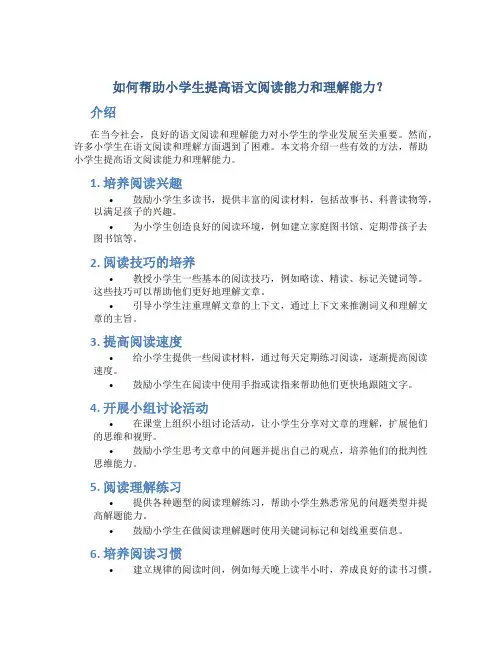 如何帮助小学生提高语文阅读能力和理解能力？

介绍

在当今社会，良好的语文阅读和理解能力对小学生的学业发展至关重要。然而，许多小学生在语文阅读和理解方面遇到了困难。本文将介绍一些有效的方法，帮助小学生提高语文阅读能力和理解能力。

1. 培养阅读兴趣

• 鼓励小学生多读书，提供丰富的阅读材料，包括故事书、科普读物等，以满足孩子的兴趣。

• 为小学生创造良好的阅读环境，例如建立家庭图书馆、定期带孩子去图书馆等。

2. 阅读技巧的培养

• 教授小学生一些基本的阅读技巧，例如略读、精读、标记关键词等。这些技巧可以帮助他们更好地理解文章。

• 引导小学生注重理解文章的上下文，通过上下文来推测词义和理解文章的主旨。

3. 提高阅读速度

• 给小学生提供一些阅读材料，通过每天定期练习阅读，逐渐提高阅读速度。

• 鼓励小学生在阅读中使用手指或读指来帮助他们更快地跟随文字。

4. 开展小组讨论活动

• 在课堂上组织小组讨论活动，让小学生分享对文章的理解，扩展他们的思维和视野。

• 鼓励小学生思考文章中的问题并提出自己的观点，培养他们的批判性思维能力。

5. 阅读理解练习

• 提供各种题型的阅读理解练习，帮助小学生熟悉常见的问题类型并提高解题能力。

• 鼓励小学生在做阅读理解题时使用关键词标记和划线重要信息。

6. 培养阅读习惯

• 建立规律的阅读时间，例如每天晚上读半小时，养成良好的读书习惯。